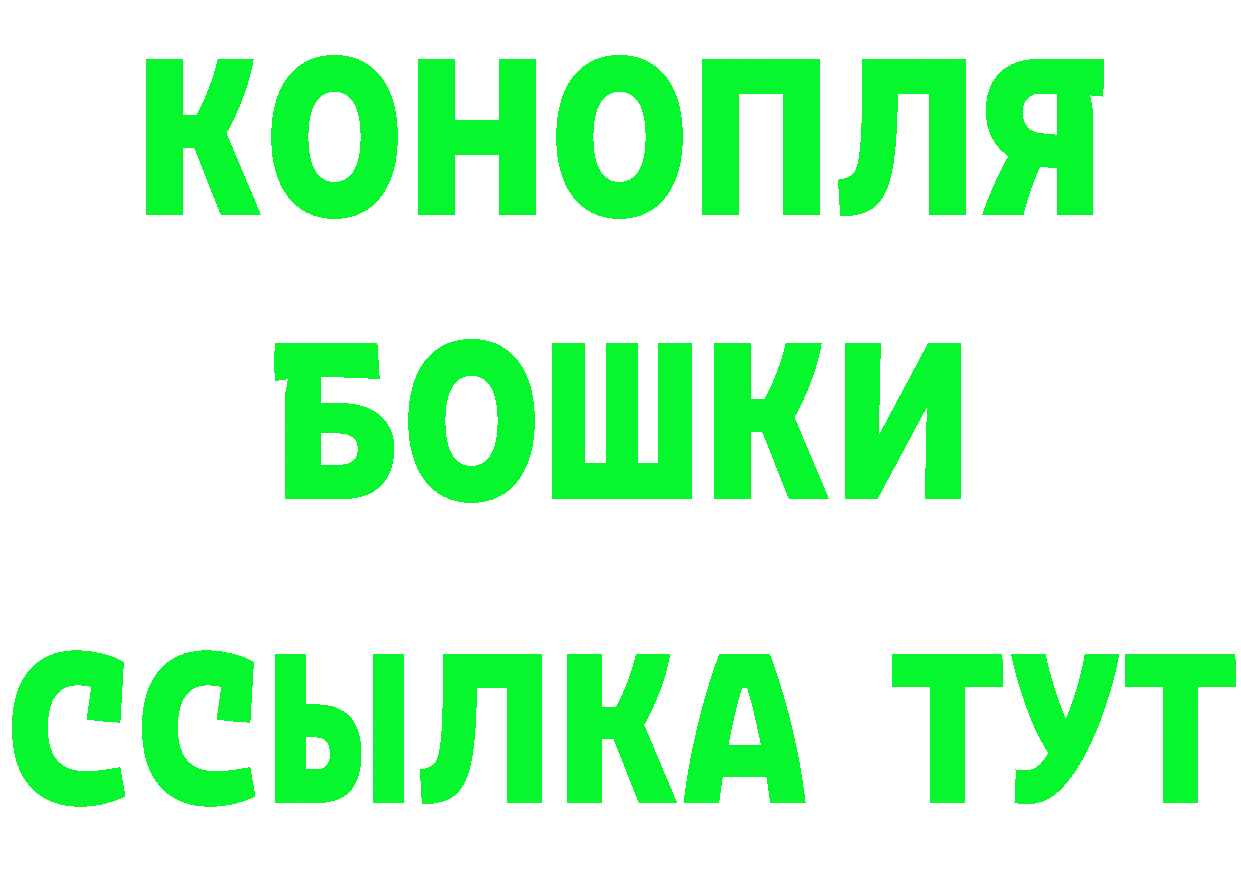 КОНОПЛЯ
БОШКИ
ССЫЛКА ТУТ